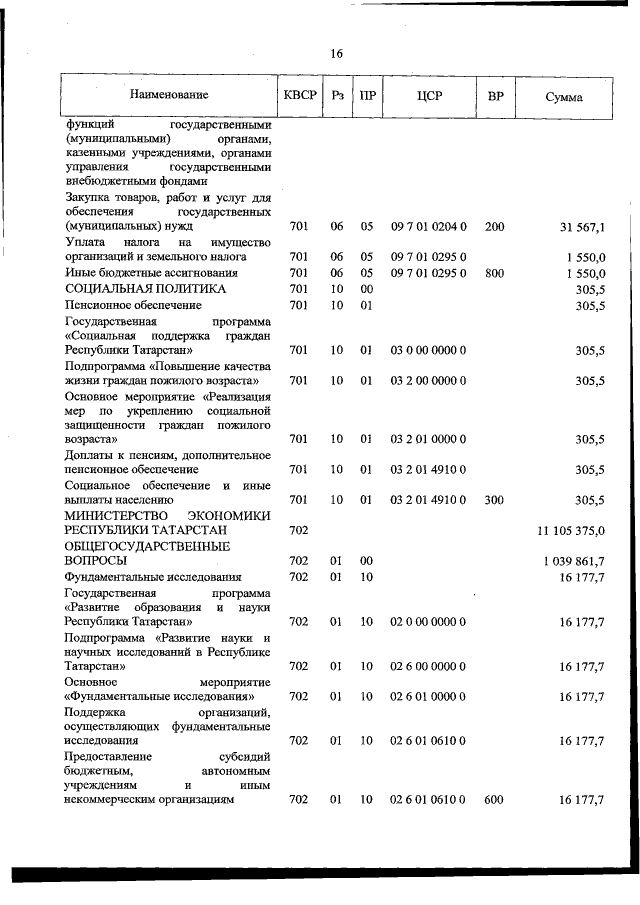 16

| Наименование | КВСР | Рз | ПР | ЦСР | ВР | Сумма |
|---|---|---|---|---|---|---|
| функций государственными (муниципальными) органами, казенными учреждениями, органами управления государственными внебюджетными фондами | | | | | | |
| Закупка товаров, работ и услуг для обеспечения государственных (муниципальных) нужд | 701 | 06 | 05 | 09 7 01 0204 0 | 200 | 31 567,1 |
| Уплата налога на имущество организаций и земельного налога | 701 | 06 | 05 | 09 7 01 0295 0 | | 1 550,0 |
| Иные бюджетные ассигнования | 701 | 06 | 05 | 09 7 01 0295 0 | 800 | 1 550,0 |
| СОЦИАЛЬНАЯ ПОЛИТИКА | 701 | 10 | 00 | | | 305,5 |
| Пенсионное обеспечение | 701 | 10 | 01 | | | 305,5 |
| Государственная программа «Социальная поддержка граждан Республики Татарстан» | 701 | 10 | 01 | 03 0 00 0000 0 | | 305,5 |
| Подпрограмма «Повышение качества жизни граждан пожилого возраста» | 701 | 10 | 01 | 03 2 00 0000 0 | | 305,5 |
| Основное мероприятие «Реализация мер по укреплению социальной защищенности граждан пожилого возраста» | 701 | 10 | 01 | 03 2 01 0000 0 | | 305,5 |
| Доплаты к пенсиям, дополнительное пенсионное обеспечение | 701 | 10 | 01 | 03 2 01 4910 0 | | 305,5 |
| Социальное обеспечение и иные выплаты населению | 701 | 10 | 01 | 03 2 01 4910 0 | 300 | 305,5 |
| МИНИСТЕРСТВО ЭКОНОМИКИ РЕСПУБЛИКИ ТАТАРСТАН | 702 | | | | | 11 105 375,0 |
| ОБЩЕГОСУДАРСТВЕННЫЕ ВОПРОСЫ | 702 | 01 | 00 | | | 1 039 861,7 |
| Фундаментальные исследования | 702 | 01 | 10 | | | 16 177,7 |
| Государственная программа «Развитие образования и науки Республики Татарстан» | 702 | 01 | 10 | 02 0 00 0000 0 | | 16 177,7 |
| Подпрограмма «Развитие науки и научных исследований в Республике Татарстан» | 702 | 01 | 10 | 02 6 00 0000 0 | | 16 177,7 |
| Основное мероприятие «Фундаментальные исследования» | 702 | 01 | 10 | 02 6 01 0000 0 | | 16 177,7 |
| Поддержка организаций, осуществляющих фундаментальные исследования | 702 | 01 | 10 | 02 6 01 0610 0 | | 16 177,7 |
| Предоставление субсидий бюджетным, автономным учреждениям и иным некоммерческим организациям | 702 | 01 | 10 | 02 6 01 0610 0 | 600 | 16 177,7 |